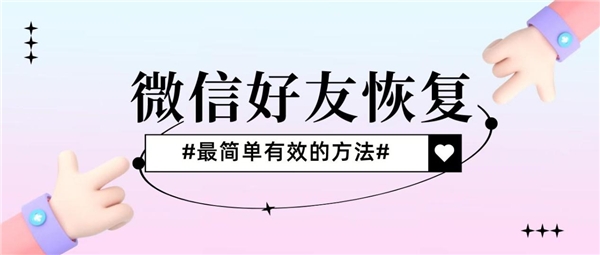 微信好友恢复

#最简单有效的方法#